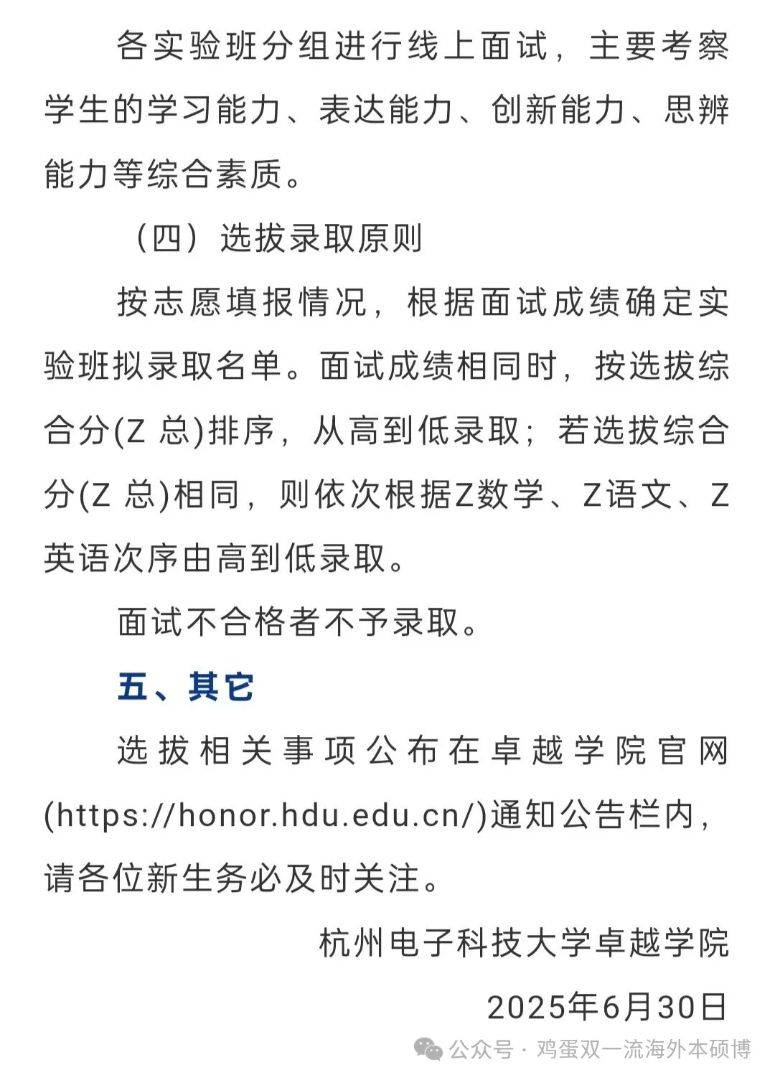 各实验班分组进行线上面试，主要考察学生的学习能力、表达能力、创新能力、思辨能力等综合素质。

（四）选拔录取原则

按志愿填报情况，根据面试成绩确定实验班拟录取名单。面试成绩相同时，按选拔综合分(Z 总)排序，从高到低录取；若选拔综合分(Z 总)相同，则依次根据Z数学、Z语文、Z英语次序由高到低录取。

面试不合格者不予录取。

五、其它

选拔相关事项公布在卓越学院官网(https://honor.hdu.edu.cn/)通知公告栏内，请各位新生务必及时关注。

杭州电子科技大学卓越学院

2025年6月30日

公众号 · 鸡蛋双一流海外本硕博